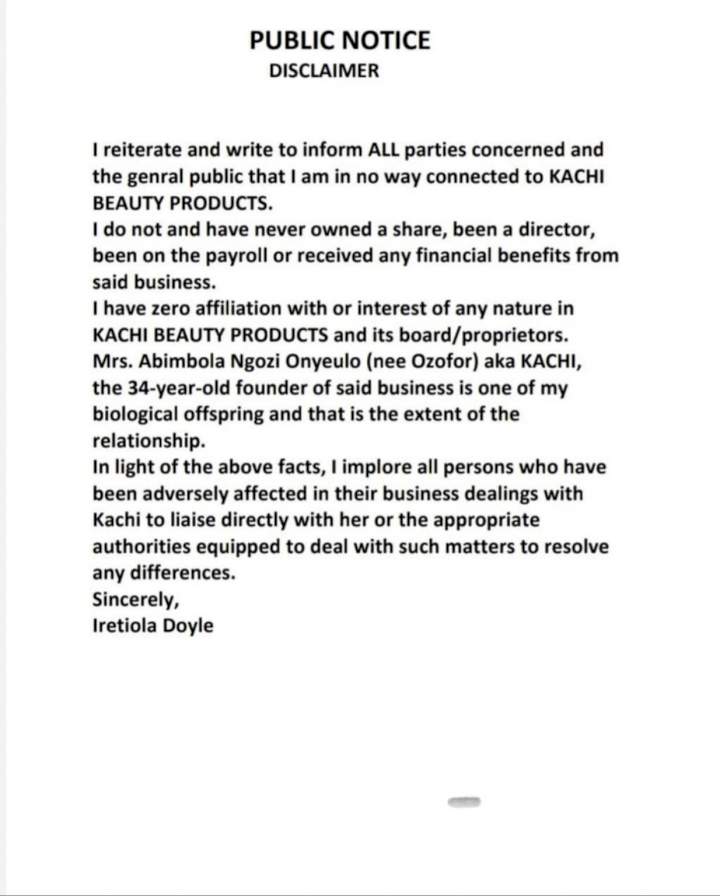 PUBLIC NOTICE
DISCLAIMER

I reiterate and write to inform ALL parties concerned and the genral public that I am in no way connected to KACHI BEAUTY PRODUCTS.
I do not and have never owned a share, been a director, been on the payroll or received any financial benefits from said business.
I have zero affiliation with or interest of any nature in KACHI BEAUTY PRODUCTS and its board/proprietors.
Mrs. Abimbola Ngozi Onyeulo (nee Ozofor) aka KACHI, the 34-year-old founder of said business is one of my biological offspring and that is the extent of the relationship.
In light of the above facts, I implore all persons who have been adversely affected in their business dealings with Kachi to liaise directly with her or the appropriate authorities equipped to deal with such matters to resolve any differences.
Sincerely,
Iretiola Doyle